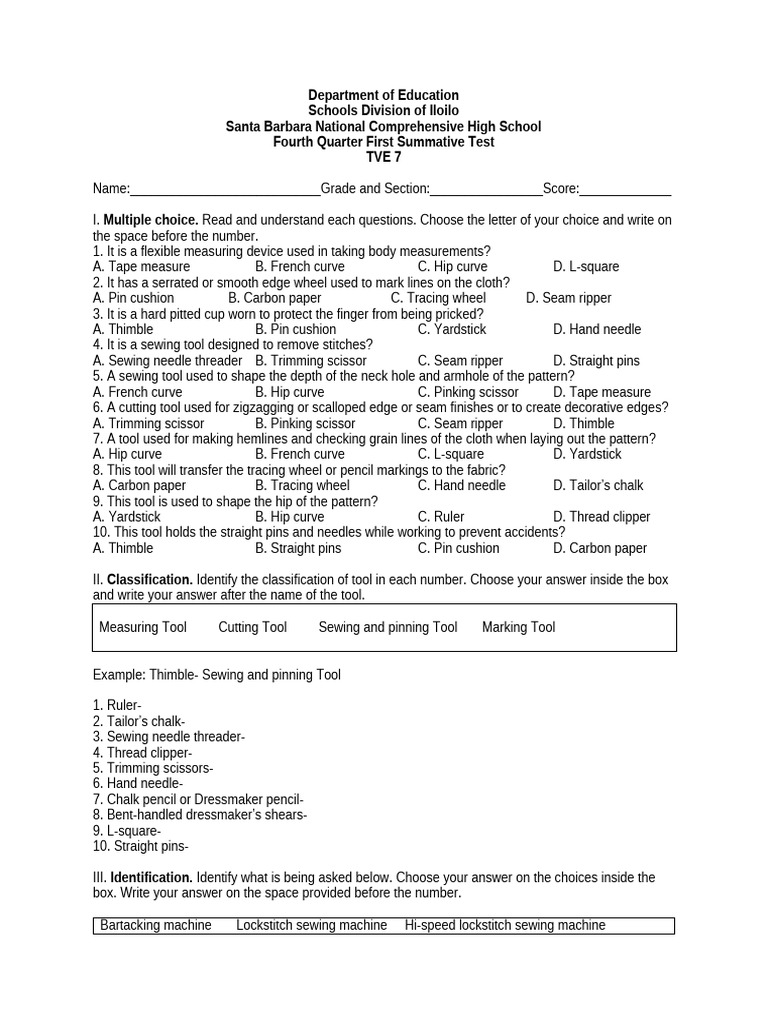 Department of Education
Schools Division of Iloilo
Santa Barbara National Comprehensive High School
Fourth Quarter First Summative Test
TVE 7

Name:____ Grade and Section:____ Score:____

I. Multiple choice. Read and understand each questions. Choose the letter of your choice and write on the space before the number.

1. It is a flexible measuring device used in taking body measurements?
A. Tape measure B. French curve C. Hip curve D. L-square
2. It has a serrated or smooth edge wheel used to mark lines on the cloth?
A. Pin cushion B. Carbon paper C. Tracing wheel D. Seam ripper
3. It is a hard pitted cup worn to protect the finger from being pricked?
A. Thimble B. Pin cushion C. Yardstick D. Hand needle
4. It is a sewing tool designed to remove stitches?
A. Sewing needle threader B. Trimming scissor C. Seam ripper D. Straight pins
5. A sewing tool used to shape the depth of the neck hole and armhole of the pattern?
A. French curve B. Hip curve C. Pinking scissor D. Tape measure
6. A cutting tool used for zigzagging or scalloped edge or seam finishes or to create decorative edges?
A. Trimming scissor B. Pinking scissor C. Seam ripper D. Thimble
7. A tool used for making hemlines and checking grain lines of the cloth when laying out the pattern?
A. Hip curve B. French curve C. L-square D. Yardstick
8. This tool will transfer the tracing wheel or pencil markings to the fabric?
A. Carbon paper B. Tracing wheel C. Hand needle D. Tailor's chalk
9. This tool is used to shape the hip of the pattern?
A. Yardstick B. Hip curve C. Ruler D. Thread clipper
10. This tool holds the straight pins and needles while working to prevent accidents?
A. Thimble B. Straight pins C. Pin cushion D. Carbon paper

II. Classification. Identify the classification of tool in each number. Choose your answer inside the box and write your answer after the name of the tool.

Measuring Tool Cutting Tool Sewing and pinning Tool Marking Tool

Example: Thimble- Sewing and pinning Tool

1. Ruler-
2. Tailor's chalk-
3. Sewing needle threader-
4. Thread clipper-
5. Trimming scissors-
6. Hand needle-
7. Chalk pencil or Dressmaker pencil-
8. Bent-handled dressmaker's shears-
9. L-square-
10. Straight pins-

III. Identification. Identify what is being asked below. Choose your answer on the choices inside the box. Write your answer on the space provided before the number.

Bartacking machine Lockstitch sewing machine Hi-speed lockstitch sewing machine